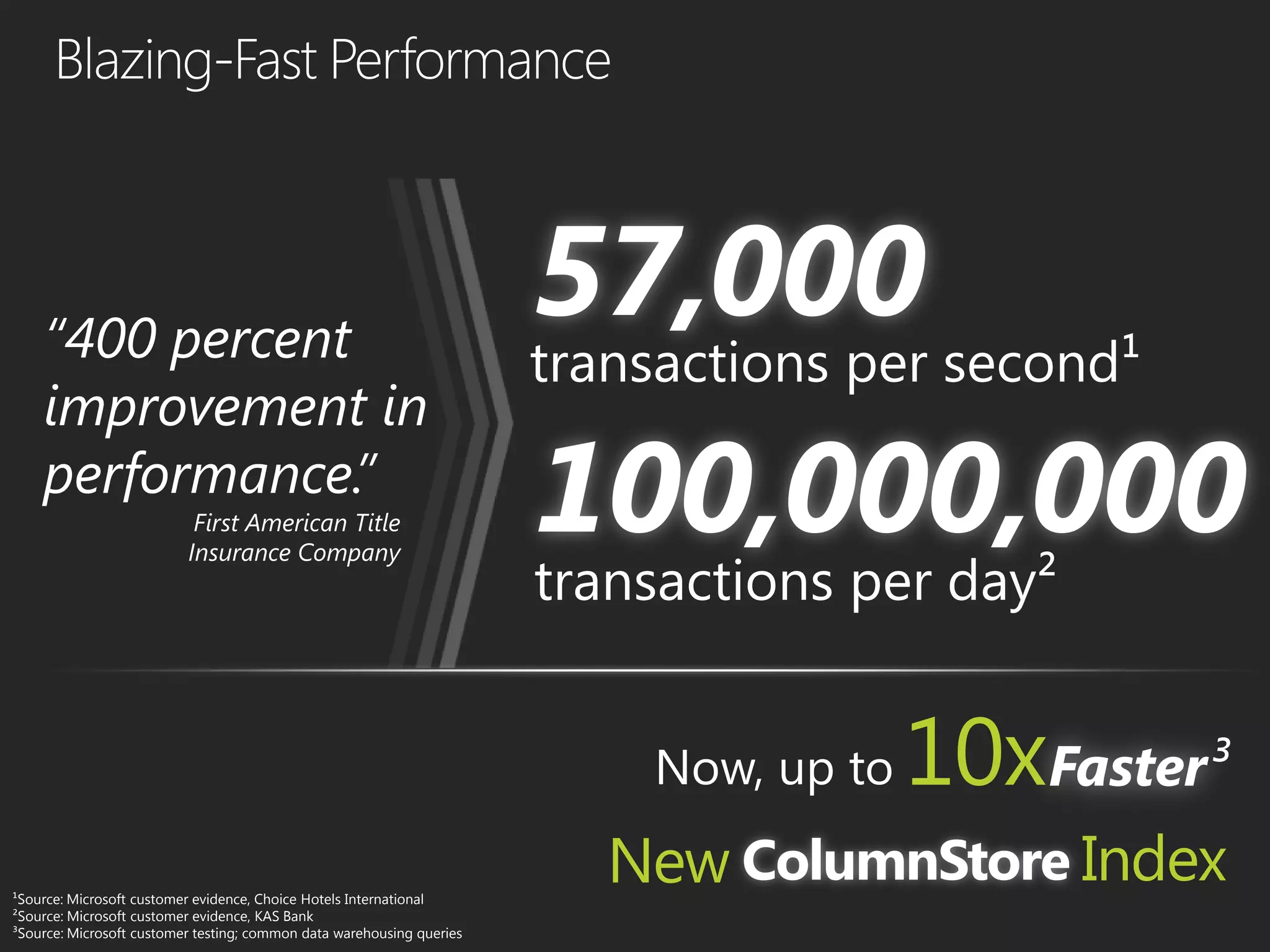 Blazing-Fast Performance

"400 percent improvement in performance."
First American Title Insurance Company

57,000
transactions per second$^1$

100,000,000
transactions per day$^2$

Now, up to 10x Faster$^3$

New ColumnStore Index

$^1$Source: Microsoft customer evidence, Choice Hotels International
$^2$Source: Microsoft customer evidence, KAS Bank
$^3$Source: Microsoft customer testing; common data warehousing queries